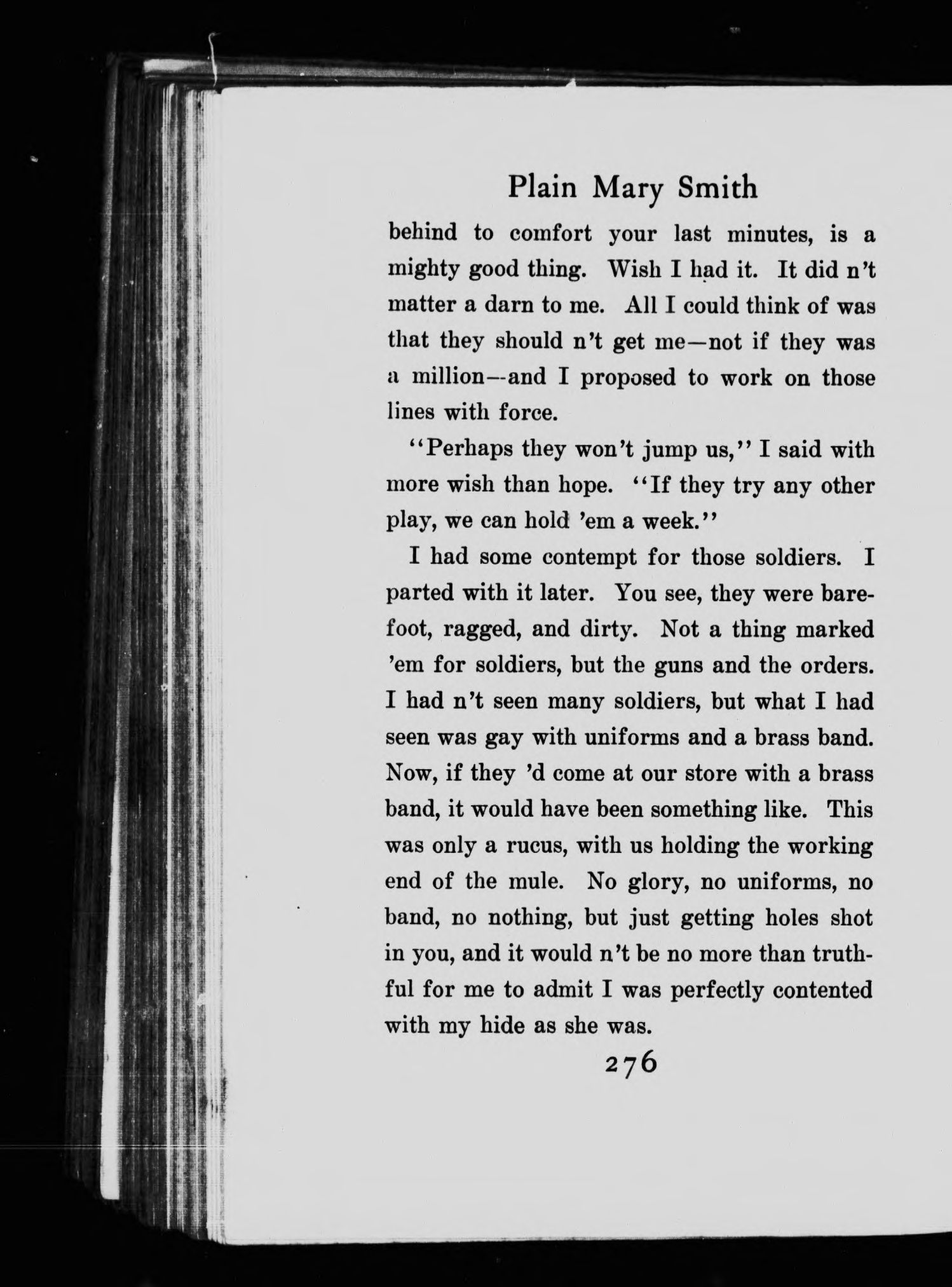 Plain Mary Smith

behind to comfort your last minutes, is a mighty good thing. Wish I had it. It did n't matter a darn to me. All I could think of was that they should n't get me—not if they was a million—and I proposed to work on those lines with force.

"Perhaps they won't jump us," I said with more wish than hope. "If they try any other play, we can hold 'em a week."

I had some contempt for those soldiers. I parted with it later. You see, they were barefoot, ragged, and dirty. Not a thing marked 'em for soldiers, but the guns and the orders. I had n't seen many soldiers, but what I had seen was gay with uniforms and a brass band. Now, if they 'd come at our store with a brass band, it would have been something like. This was only a rucus, with us holding the working end of the mule. No glory, no uniforms, no band, no nothing, but just getting holes shot in you, and it would n't be no more than truthful for me to admit I was perfectly contented with my hide as she was.

276